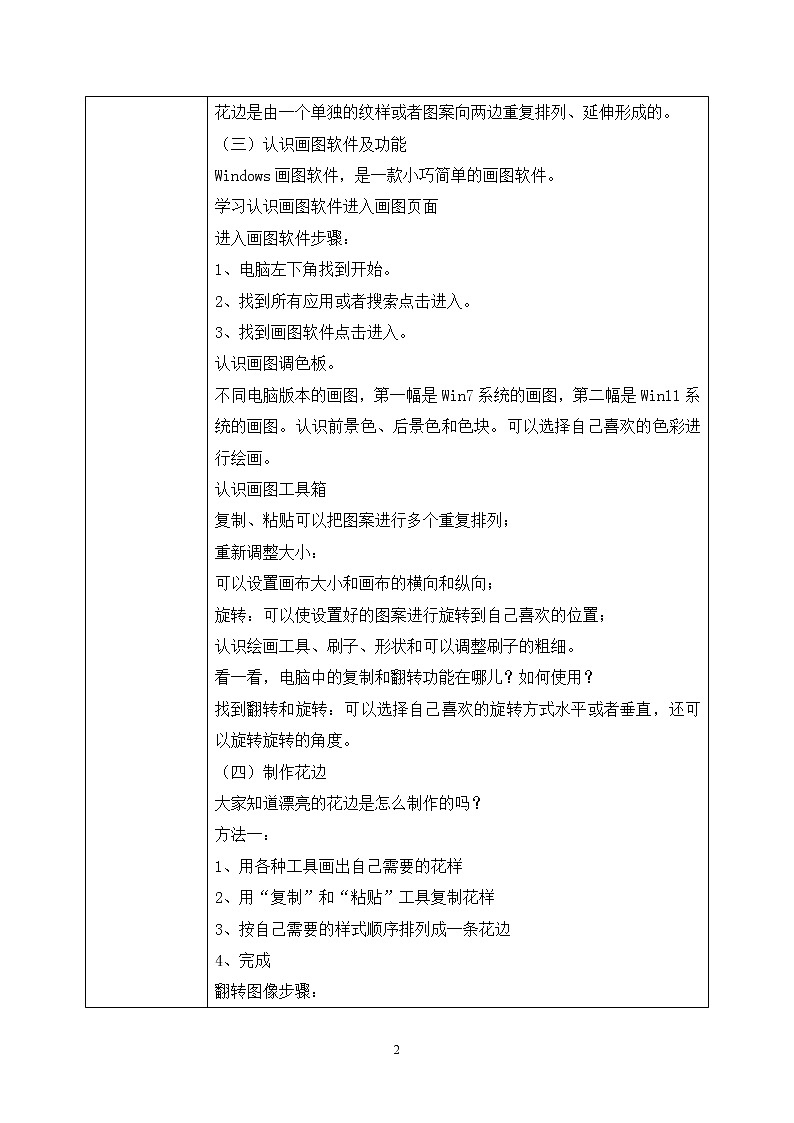 花边是由一个单独的纹样或者图案向两边重复排列、延伸形成的。

（三）认识画图软件及功能

Windows 画图软件，是一款小巧简单的画图软件。

学习认识画图软件进入画图页面

进入画图软件步骤：

1、电脑左下角找到开始。

2、找到所有应用或者搜索点击进入。

3、找到画图软件点击进入。

认识画图调色板。

不同电脑版本的画图，第一幅是 Win7 系统的画图，第二幅是 Win11 系统的画图。认识前景色、后景色和色块。可以选择自己喜欢的色彩进行绘画。

认识画图工具箱

复制、粘贴可以把图案进行多个重复排列；

重新调整大小：

可以设置画布大小和画布的横向和纵向；

旋转：可以使设置好的图案进行旋转到自己喜欢的位置；

认识绘画工具、刷子、形状和可以调整刷子的粗细。

看一看，电脑中的复制和翻转功能在哪儿？如何使用？

找到翻转和旋转：可以选择自己喜欢的旋转方式水平或者垂直，还可以旋转旋转的角度。

（四）制作花边

大家知道漂亮的花边是怎么制作的吗？

方法一：

1、用各种工具画出自己需要的花样

2、用“复制”和“粘贴”工具复制花样

3、按自己需要的样式顺序排列成一条花边

4、完成

翻转图像步骤：

2